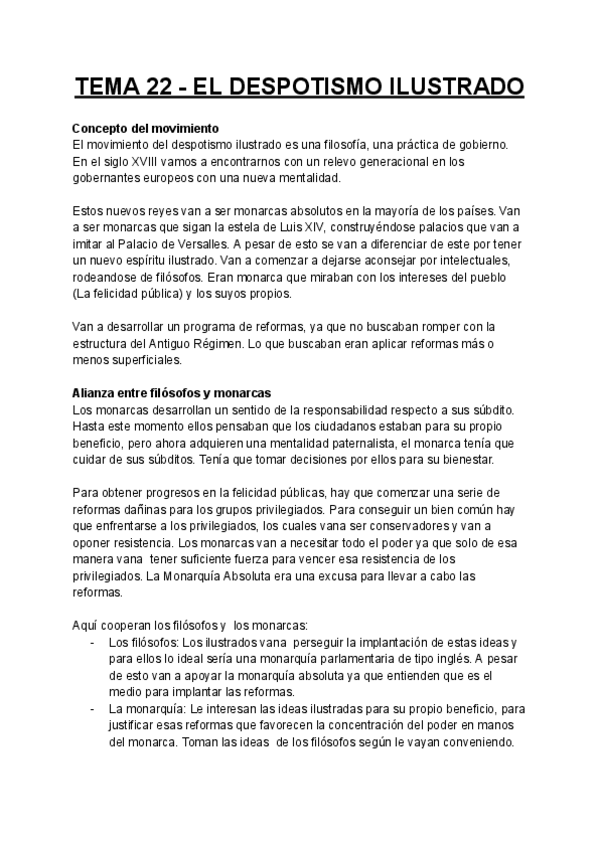 TEMA 22 - EL DESPOTISMO ILUSTRADO

Concepto del movimiento
El movimiento del despotismo ilustrado es una filosofía, una práctica de gobierno. En el siglo XVIII vamos a encontrarnos con un relevo generacional en los gobernantes europeos con una nueva mentalidad.

Estos nuevos reyes van a ser monarcas absolutos en la mayoría de los países. Van a ser monarcas que sigan la estela de Luis XIV, construyéndose palacios que van a imitar al Palacio de Versalles. A pesar de esto se van a diferenciar de este por tener un nuevo espíritu ilustrado. Van a comenzar a dejarse aconsejar por intelectuales, rodeandose de filósofos. Eran monarca que miraban con los intereses del pueblo (La felicidad pública) y los suyos propios.

Van a desarrollar un programa de reformas, ya que no buscaban romper con la estructura del Antiguo Régimen. Lo que buscaban eran aplicar reformas más o menos superficiales.

Alianza entre filósofos y monarcas
Los monarcas desarrollan un sentido de la responsabilidad respecto a sus súbdito. Hasta este momento ellos pensaban que los ciudadanos estaban para su propio beneficio, pero ahora adquieren una mentalidad paternalista, el monarca tenía que cuidar de sus súbditos. Tenía que tomar decisiones por ellos para su bienestar.

Para obtener progresos en la felicidad públicas, hay que comenzar una serie de reformas dañinas para los grupos privilegiados. Para conseguir un bien común hay que enfrentarse a los privilegiados, los cuales vana ser conservadores y van a oponer resistencia. Los monarcas van a necesitar todo el poder ya que solo de esa manera vana tener suficiente fuerza para vencer esa resistencia de los privilegiados. La Monarquía Absoluta era una excusa para llevar a cabo las reformas.

Aquí cooperan los filósofos y los monarcas:
- Los filósofos: Los ilustrados vana perseguir la implantación de estas ideas y para ellos lo ideal sería una monarquía parlamentaria de tipo inglés. A pesar de esto van a apoyar la monarquía absoluta ya que entienden que es el medio para implantar las reformas.
- La monarquía: Le interesan las ideas ilustradas para su propio beneficio, para justificar esas reformas que favorecen la concentración del poder en manos del monarca. Toman las ideas de los filósofos según le vayan conveniendo.